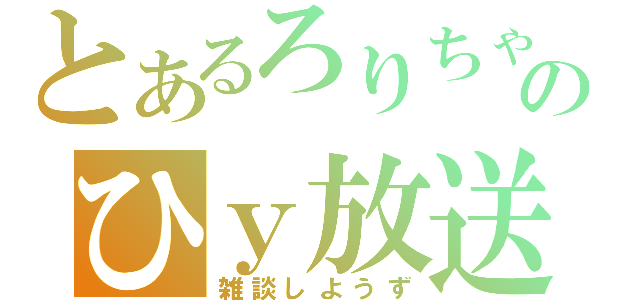 とあるろりちゃの
ひｙ放送
雑談しようず